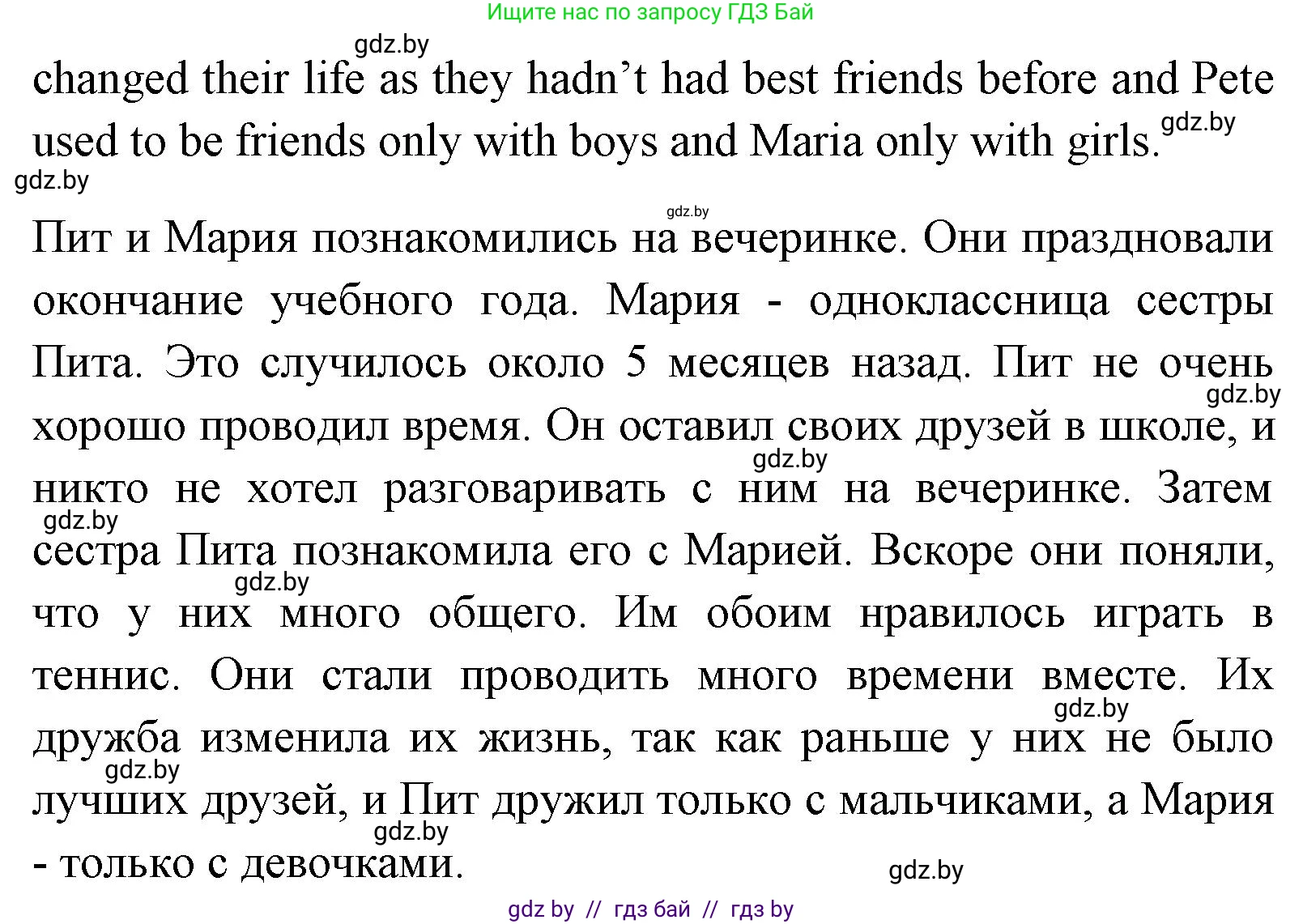 Ищите нас по запросу ГДЗ Бай

gdz.by

changed their life as they hadn’t had best friends before and Pete used to be friends only with boys and Maria only with girls.

gdz.by

gdz.by

gdz.by

Пит и Мария познакомились на вечеринке. Они праздновали окончание учебного года. Мария - одноклассница сестры Пита. Это случилось около 5 месяцев назад. Пит не очень хорошо проводил время. Он оставил своих друзей в школе, и никто не хотел разговаривать с ним на вечеринке. Затем сестра Пита познакомила его с Марией. Вскоре они поняли, что у них много общего. Им обоим нравилось играть в теннис. Они стали проводить много времени вместе. Их дружба изменила их жизнь, так как раньше у них не было лучших друзей, и Пит дружил только с мальчиками, а Мария - только с девочками.

gdz.by

gdz.by

gdz.by

gdz.by

gdz.by

gdz.by

gdz.by

gdz.by

gdz by // гдз бай // гдз by